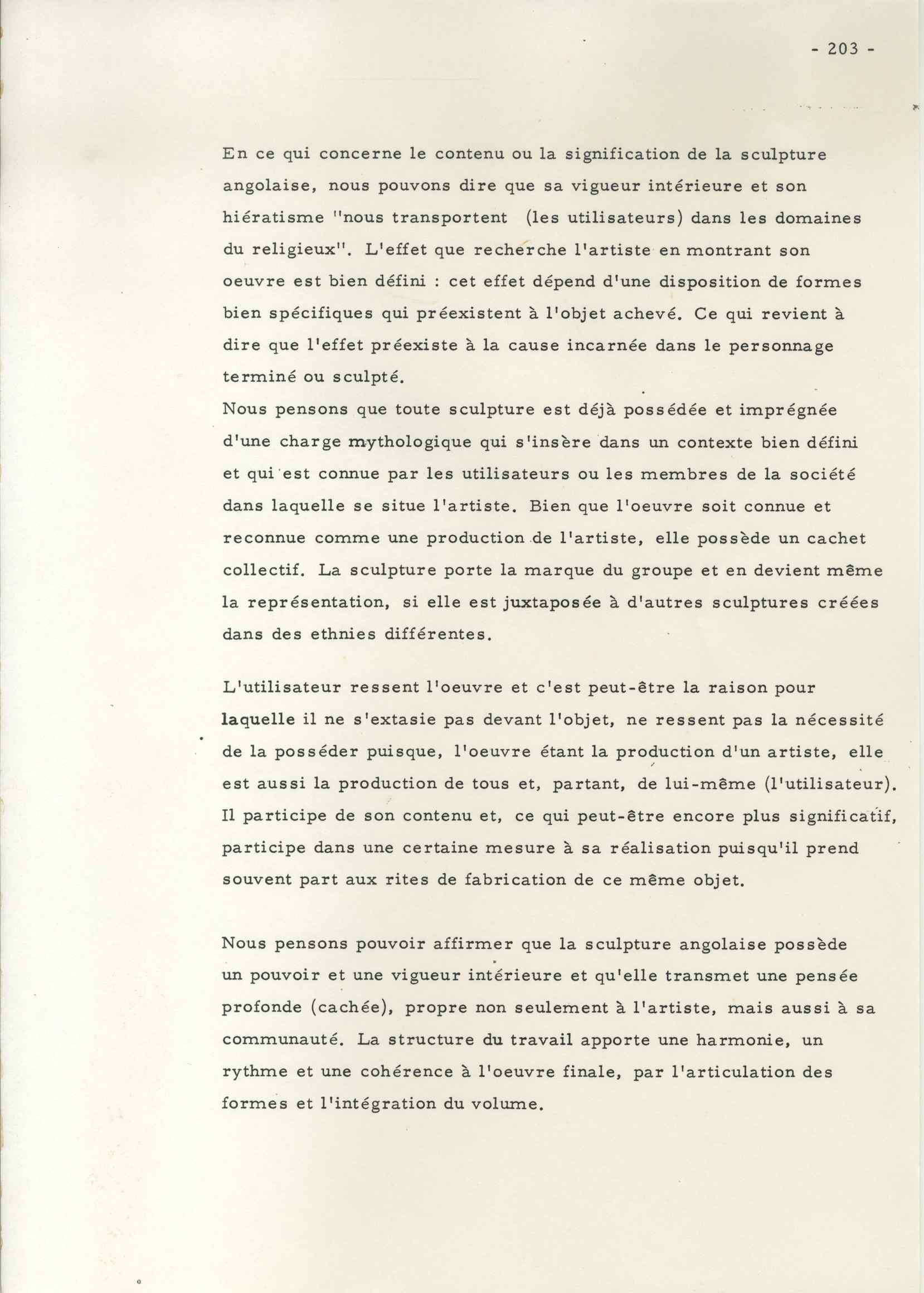 - 203 -

En ce qui concerne le contenu ou la signification de la sculpture angolaise, nous pouvons dire que sa vigueur intérieure et son hiératisme "nous transportent (les utilisateurs) dans les domaines du religieux". L'effet que recherche l'artiste en montrant son oeuvre est bien défini : cet effet dépend d'une disposition de formes bien spécifiques qui préexistent à l'objet achevé. Ce qui revient à dire que l'effet préexiste à la cause incarnée dans le personnage terminé ou sculpté.
Nous pensons que toute sculpture est déjà possédée et imprégnée d'une charge mythologique qui s'insère dans un contexte bien défini et qui est connue par les utilisateurs ou les membres de la société dans laquelle se situe l'artiste. Bien que l'oeuvre soit connue et reconnue comme une production de l'artiste, elle possède un cachet collectif. La sculpture porte la marque du groupe et en devient même la représentation, si elle est juxtaposée à d'autres sculptures créées dans des ethnies différentes.

L'utilisateur ressent l'oeuvre et c'est peut-être la raison pour laquelle il ne s'extasie pas devant l'objet, ne ressent pas la nécessité de la posséder puisque, l'oeuvre étant la production d'un artiste, elle est aussi la production de tous et, partant, de lui-même (l'utilisateur). Il participe de son contenu et, ce qui peut-être encore plus significatif, participe dans une certaine mesure à sa réalisation puisqu'il prend souvent part aux rites de fabrication de ce même objet.

Nous pensons pouvoir affirmer que la sculpture angolaise possède un pouvoir et une vigueur intérieure et qu'elle transmet une pensée profonde (cachée), propre non seulement à l'artiste, mais aussi à sa communauté. La structure du travail apporte une harmonie, un rythme et une cohérence à l'oeuvre finale, par l'articulation des formes et l'intégration du volume.